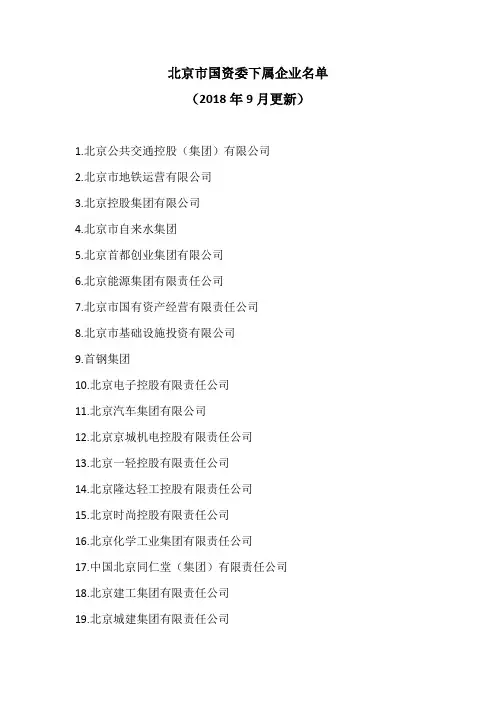 北京市国资委下属企业名单
（2018 年 9 月更新）

1.北京公共交通控股（集团）有限公司
2.北京市地铁运营有限公司
3.北京控股集团有限公司
4.北京市自来水集团
5.北京首都创业集团有限公司
6.北京能源集团有限责任公司
7.北京市国有资产经营有限责任公司
8.北京市基础设施投资有限公司
9.首钢集团
10.北京电子控股有限责任公司
11.北京汽车集团有限公司
12.北京京城机电控股有限责任公司
13.北京一轻控股有限责任公司
14.北京隆达轻工控股有限责任公司
15.北京时尚控股有限责任公司
16.北京化学工业集团有限责任公司
17.中国北京同仁堂（集团）有限责任公司
18.北京建工集团有限责任公司
19.北京城建集团有限责任公司